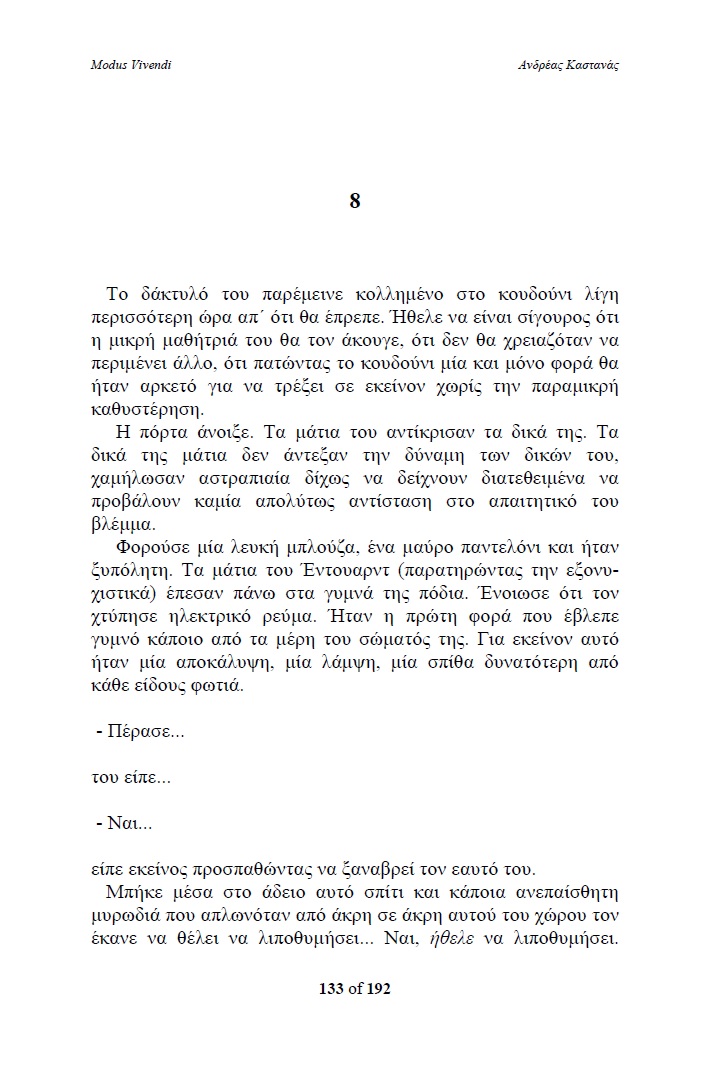 Modus Vivendi

Ανδρέας Καστανάς

8

Το δάκτυλό του παρέμεινε κολλημένο στο κουδούνι λίγη περισσότερη ώρα απ΄ ότι θα έπρεπε. Ήθελε να είναι σίγουρος ότι η μικρή μαθήτριά του θα τον άκουγε, ότι δεν θα χρειαζόταν να περιμένει άλλο, ότι πατώντας το κουδούνι μία και μόνο φορά θα ήταν αρκετό για να τρέξει σε εκείνον χωρίς την παραμικρή καθυστέρηση.

Η πόρτα άνοιξε. Τα μάτια του αντίκρισαν τα δικά της. Τα δικά της μάτια δεν άντεξαν την δύναμη των δικών του, χαμήλωσαν αστραπιαία δίχως να δείχνουν διατεθειμένα να προβάλουν καμία απολύτως αντίσταση στο απαιτητικό του βλέμμα.

Φορούσε μία λευκή μπλούζα, ένα μαύρο παντελόνι και ήταν ξυπόλητη. Τα μάτια του Έντουαρντ (παρατηρώντας την εξονυχιστικά) έπεσαν πάνω στα γυμνά της πόδια. Ένοιωσε ότι τον χτύπησε ηλεκτρικό ρεύμα. Ήταν η πρώτη φορά που έβλεπε γυμνό κάποιο από τα μέρη του σώματός της. Για εκείνον αυτό ήταν μία αποκάλυψη, μία λάμψη, μία σπίθα δυνατότερη από κάθε είδους φωτιά.

- Πέρασε...

του είπε...

- Ναι...

είπε εκείνος προσπαθώντας να ξαναβρεί τον εαυτό του.

Μπήκε μέσα στο άδειο αυτό σπίτι και κάποια ανεπαίσθητη μυρωδιά που απλωνόταν από άκρη σε άκρη αυτού του χώρου τον έκανε να θέλει να λιποθυμήσει... Ναι, ήθελε να λιποθυμήσει.

133 of 192